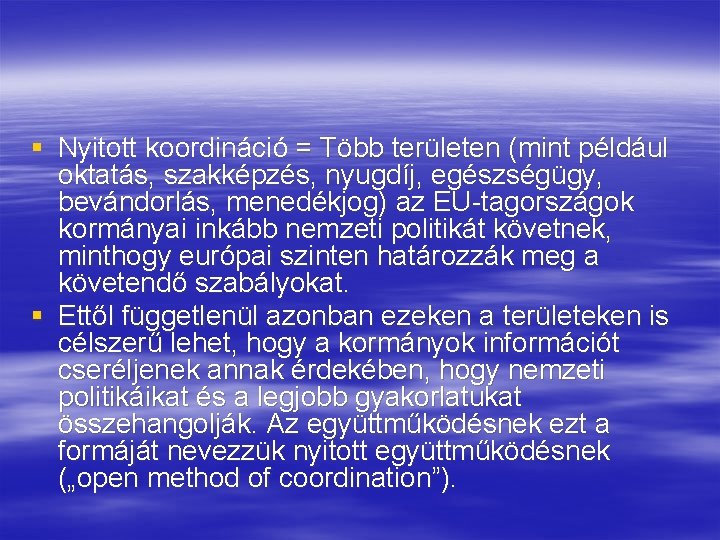 ▪ Nyitott koordináció = Több területen (mint például oktatás, szakképzés, nyugdíj, egészségügy, bevándorlás, menedékjog) az EU-tagországok kormányai inkább nemzeti politikát követnek, minthogy európai szinten határozzák meg a követendő szabályokat.

▪ Ettől függetlenül azonban ezeken a területeken is célszerű lehet, hogy a kormányok információt cseréljenek annak érdekében, hogy nemzeti politikáikat és a legjobb gyakorlatukat összehangolják. Az együttműködésnek ezt a formáját nevezzük nyitott együttműködésnek („open method of coordination”).